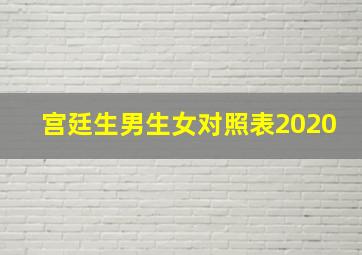 宫廷生男生女对照表2020